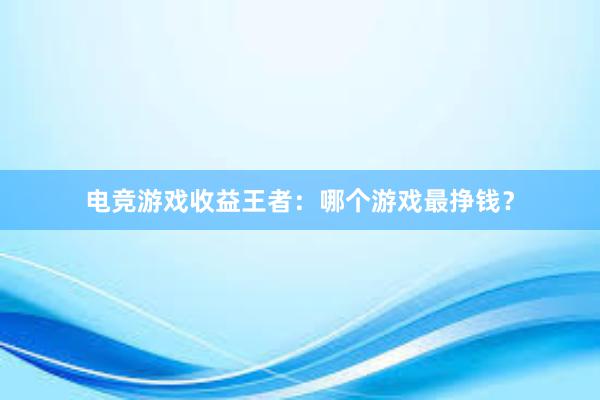 电竞游戏收益王者：哪个游戏最挣钱？